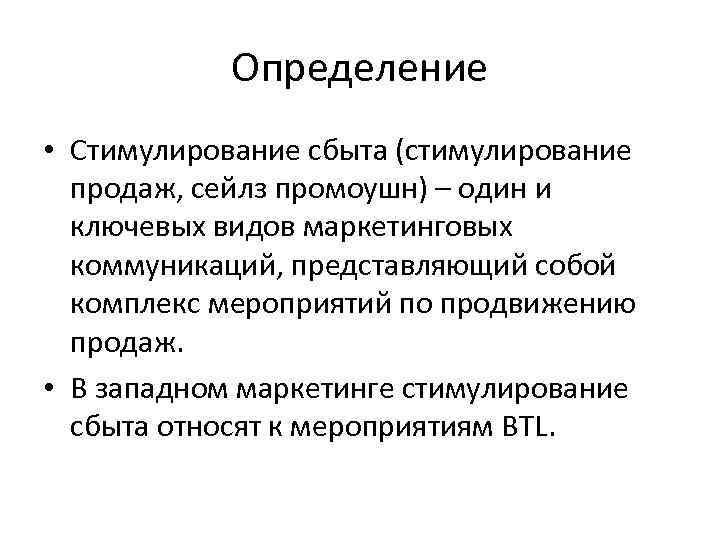 Определение

• Стимулирование сбыта (стимулирование продаж, сейлз промоушн) – один и ключевых видов маркетинговых коммуникаций, представляющий собой комплекс мероприятий по продвижению продаж.

• В западном маркетинге стимулирование сбыта относят к мероприятиям BTL.